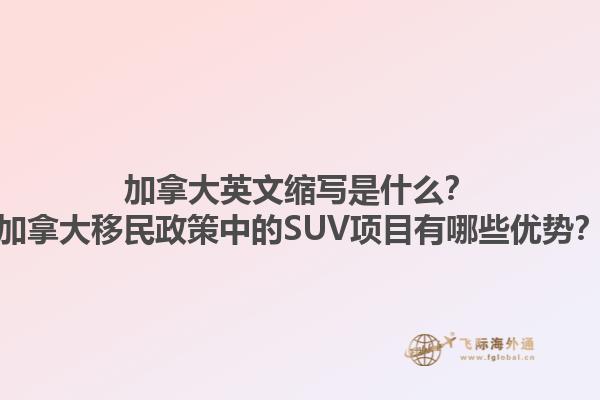 加拿大英文缩写是什么?
加拿大移民政策中的SUV项目有哪些优势?

飞际海外通
www.fglobal.cn